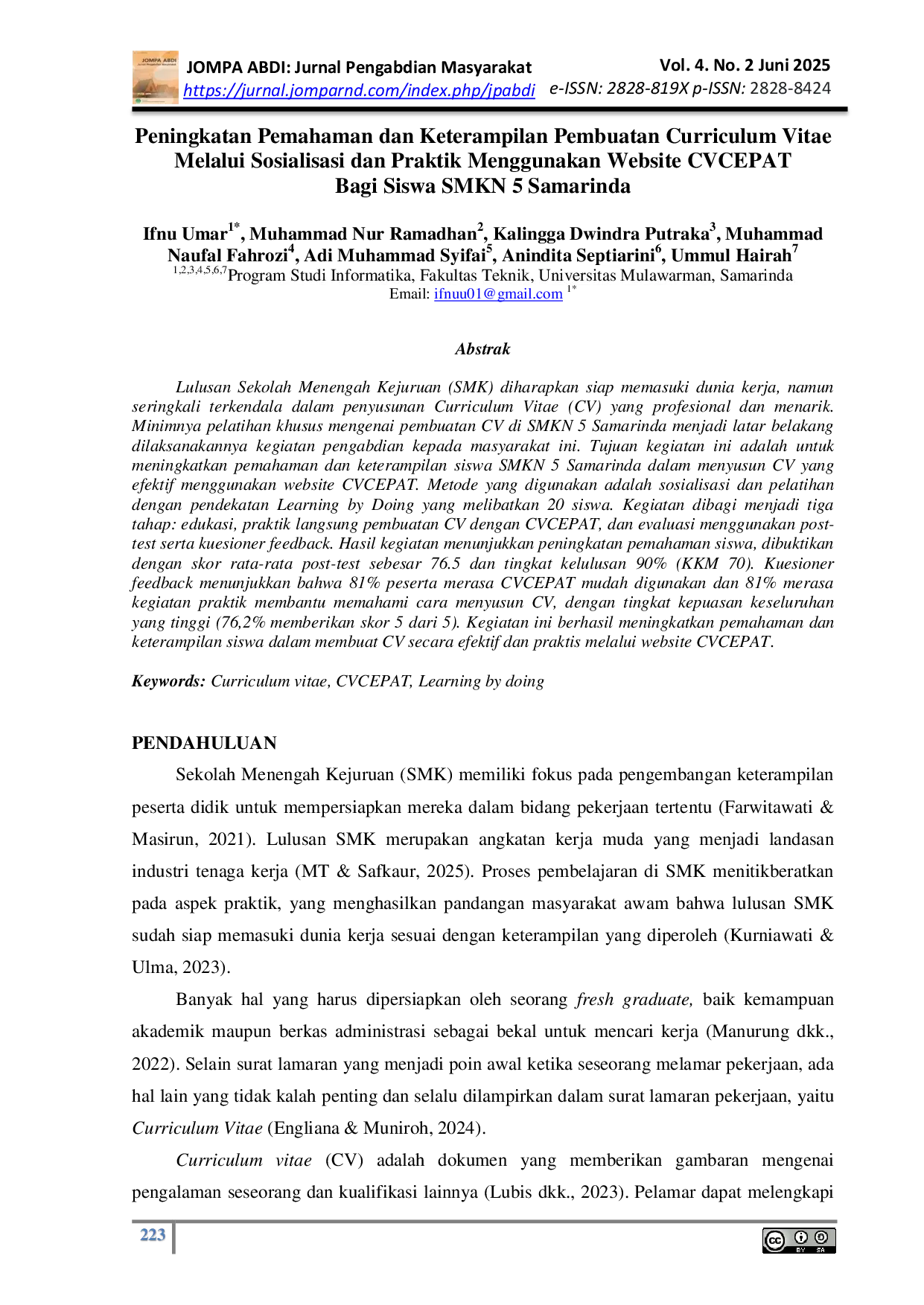 JOMPA ABDI: Jurnal Pengabdian Masyarakat
https://jurnal.jomparnd.com/index.php/jpabdi

Vol. 4. No. 2 Juni 2025
e-ISSN: 2828-819X p-ISSN: 2828-8424

Peningkatan Pemahaman dan Keterampilan Pembuatan Curriculum Vitae Melalui Sosialisasi dan Praktik Menggunakan Website CVCEPAT Bagi Siswa SMKN 5 Samarinda

Ifnu Umar$^{1*}$, Muhammad Nur Ramadhan$^{2}$, Kalingga Dwindra Putraka$^{3}$, Muhammad Naufal Fahrozi$^{4}$, Adi Muhammad Syifai$^{5}$, Anindita Septiarini$^{6}$, Ummul Hairah$^{7}$
$^{1,2,3,4,5,6,7}$Program Studi Informatika, Fakultas Teknik, Universitas Mulawarman, Samarinda
Email: ifnuu01@gmail.com $^{1*}$

Abstrak

Lulusan Sekolah Menengah Kejuruan (SMK) diharapkan siap memasuki dunia kerja, namun seringkali terkendala dalam penyusunan Curriculum Vitae (CV) yang profesional dan menarik. Minimnya pelatihan khusus mengenai pembuatan CV di SMKN 5 Samarinda menjadi latar belakang dilaksanakannya kegiatan pengabdian kepada masyarakat ini. Tujuan kegiatan ini adalah untuk meningkatkan pemahaman dan keterampilan siswa SMKN 5 Samarinda dalam menyusun CV yang efektif menggunakan website CVCEPAT. Metode yang digunakan adalah sosialisasi dan pelatihan dengan pendekatan Learning by Doing yang melibatkan 20 siswa. Kegiatan dibagi menjadi tiga tahap: edukasi, praktik langsung pembuatan CV dengan CVCEPAT, dan evaluasi menggunakan post-test serta kuesioner feedback. Hasil kegiatan menunjukkan peningkatan pemahaman siswa, dibuktikan dengan skor rata-rata post-test sebesar 76.5 dan tingkat kelulusan 90% (KKM 70). Kuesioner feedback menunjukkan bahwa 81% peserta merasa CVCEPAT mudah digunakan dan 81% merasa kegiatan praktik membantu memahami cara menyusun CV, dengan tingkat kepuasan keseluruhan yang tinggi (76,2% memberikan skor 5 dari 5). Kegiatan ini berhasil meningkatkan pemahaman dan keterampilan siswa dalam membuat CV secara efektif dan praktis melalui website CVCEPAT.

Keywords: Curriculum vitae, CVCEPAT, Learning by doing

PENDAHULUAN

Sekolah Menengah Kejuruan (SMK) memiliki fokus pada pengembangan keterampilan peserta didik untuk mempersiapkan mereka dalam bidang pekerjaan tertentu (Farwitawati & Masirun, 2021). Lulusan SMK merupakan angkatan kerja muda yang menjadi landasan industri tenaga kerja (MT & Safkaur, 2025). Proses pembelajaran di SMK menitikberatkan pada aspek praktik, yang menghasilkan pandangan masyarakat awam bahwa lulusan SMK sudah siap memasuki dunia kerja sesuai dengan keterampilan yang diperoleh (Kurniawati & Ulma, 2023).

Banyak hal yang harus dipersiapkan oleh seorang fresh graduate, baik kemampuan akademik maupun berkas administrasi sebagai bekal untuk mencari kerja (Manurung dkk., 2022). Selain surat lamaran yang menjadi poin awal ketika seseorang melamar pekerjaan, ada hal lain yang tidak kalah penting dan selalu dilampirkan dalam surat lamaran pekerjaan, yaitu Curriculum Vitae (Engliana & Muniroh, 2024).

Curriculum vitae (CV) adalah dokumen yang memberikan gambaran mengenai pengalaman seseorang dan kualifikasi lainnya (Lubis dkk., 2023). Pelamar dapat melengkapi

223